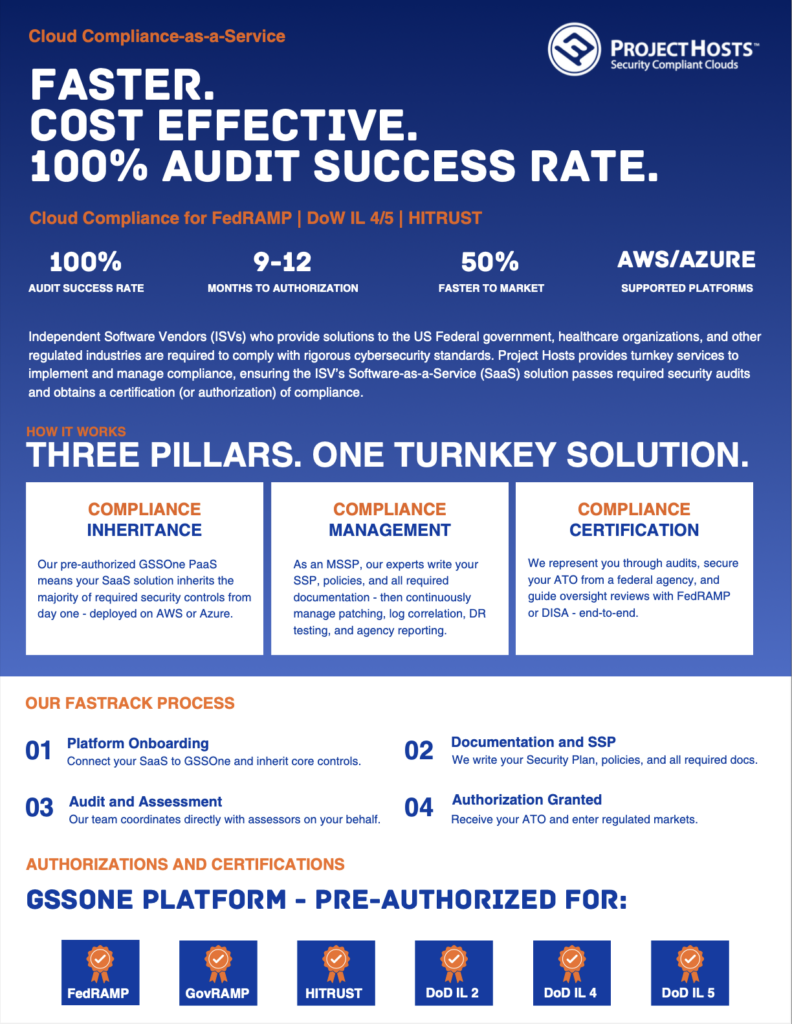 Cloud Compliance-as-a-Service

PROJECT HOSTS™
Security Compliant Clouds

FASTER.
COST EFFECTIVE.
100% AUDIT SUCCESS RATE.

Cloud Compliance for FedRAMP | DoW IL 4/5 | HITRUST

100%
AUDIT SUCCESS RATE

9-12
MONTHS TO AUTHORIZATION

50%
FASTER TO MARKET

AWS/AZURE
SUPPORTED PLATFORMS

Independent Software Vendors (ISVs) who provide solutions to the US Federal government, healthcare organizations, and other regulated industries are required to comply with rigorous cybersecurity standards. Project Hosts provides turnkey services to implement and manage compliance, ensuring the ISV's Software-as-a-Service (SaaS) solution passes required security audits and obtains a certification (or authorization) of compliance.

HOW IT WORKS
THREE PILLARS. ONE TURNKEY SOLUTION.

COMPLIANCE
INHERITANCE

Our pre-authorized GSSOne PaaS means your SaaS solution inherits the majority of required security controls from day one - deployed on AWS or Azure.

COMPLIANCE
MANAGEMENT

As an MSSP, our experts write your SSP, policies, and all required documentation - then continuously manage patching, log correlation, DR testing, and agency reporting.

COMPLIANCE
CERTIFICATION

We represent you through audits, secure your ATO from a federal agency, and guide oversight reviews with FedRAMP or DISA - end-to-end.

OUR FASTRACK PROCESS

01 Platform Onboarding
Connect your SaaS to GSSOne and inherit core controls.

02 Documentation and SSP
We write your Security Plan, policies, and all required docs.

03 Audit and Assessment
Our team coordinates directly with assessors on your behalf.

04 Authorization Granted
Receive your ATO and enter regulated markets.

AUTHORIZATIONS AND CERTIFICATIONS

GSSONE PLATFORM - PRE-AUTHORIZED FOR:

FedRAMP
GovRAMP
HITRUST
DoD IL 2
DoD IL 4
DoD IL 5